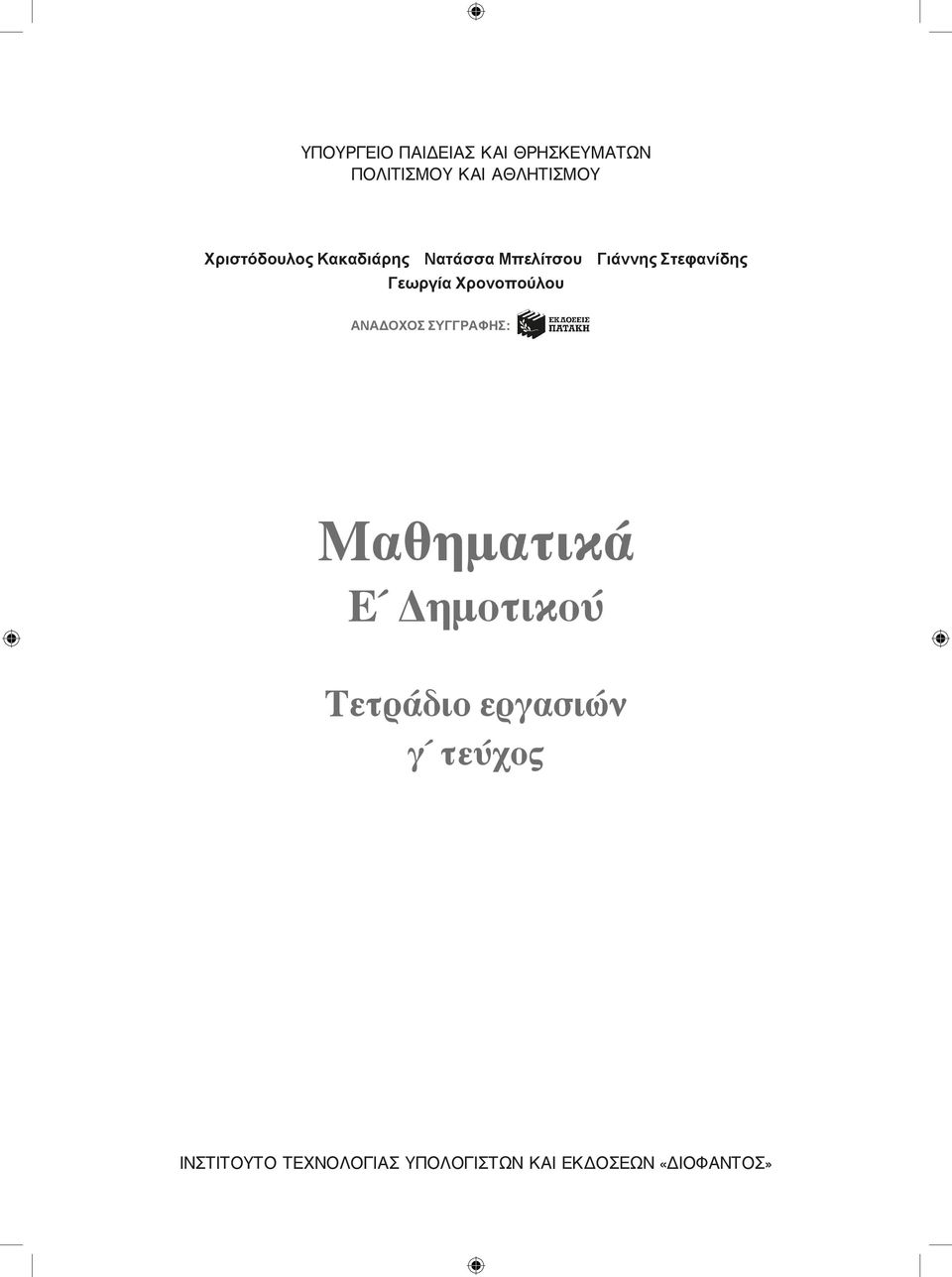 ΥΠΟΥΡΓΕΙΟ ΠΑΙΔΕΙΑΣ ΚΑΙ ΘΡΗΣΚΕΥΜΑΤΩΝ
ΠΟΛΙΤΙΣΜΟΥ ΚΑΙ ΑΘΛΗΤΙΣΜΟΥ

Χριστόδουλος Κακαδιάρης Νατάσσα Μπελίτσου Γιάννης Στεφανίδης
Γεωργία Χρονοπούλου

ΑΝΑΔΟΧΟΣ ΣΥΓΓΡΑΦΗΣ: ΕΚΔΟΣΕΙΣ ΠΑΤΑΚΗ

Μαθηματικά
Ε΄ Δημοτικού

Τετράδιο εργασιών
γ΄ τεύχος

ΙΝΣΤΙΤΟΥΤΟ ΤΕΧΝΟΛΟΓΙΑΣ ΥΠΟΛΟΓΙΣΤΩΝ ΚΑΙ ΕΚΔΟΣΕΩΝ «ΔΙΟΦΑΝΤΟΣ»